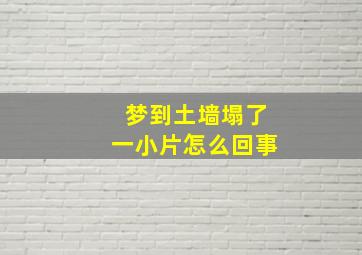 梦到土墙塌了
一小片怎么回事